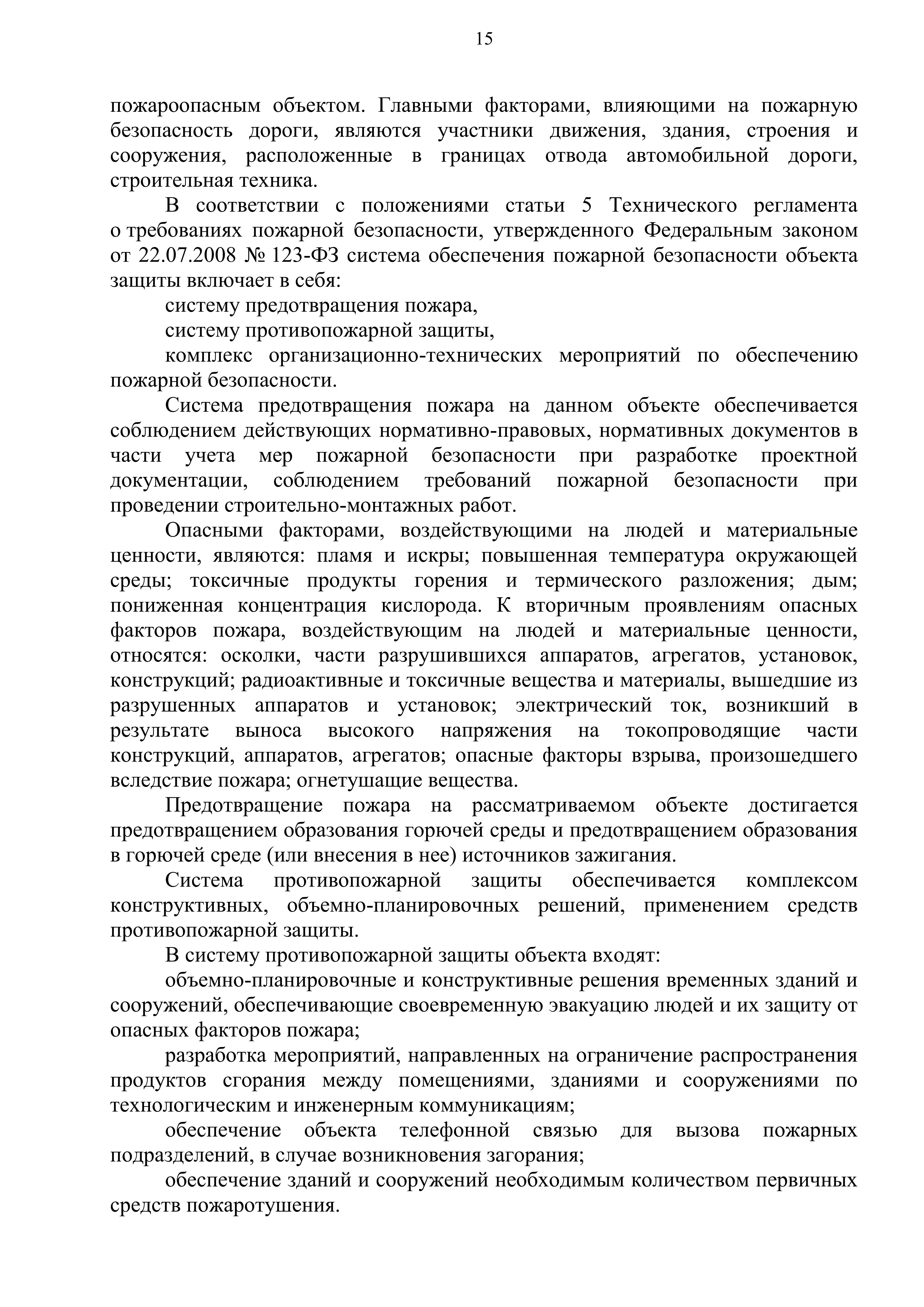 15

пожароопасным объектом. Главными факторами, влияющими на пожарную безопасность дороги, являются участники движения, здания, строения и сооружения, расположенные в границах отвода автомобильной дороги, строительная техника.

В соответствии с положениями статьи 5 Технического регламента о требованиях пожарной безопасности, утвержденного Федеральным законом от 22.07.2008 № 123-ФЗ система обеспечения пожарной безопасности объекта защиты включает в себя:

систему предотвращения пожара,

систему противопожарной защиты,

комплекс организационно-технических мероприятий по обеспечению пожарной безопасности.

Система предотвращения пожара на данном объекте обеспечивается соблюдением действующих нормативно-правовых, нормативных документов в части учета мер пожарной безопасности при разработке проектной документации, соблюдением требований пожарной безопасности при проведении строительно-монтажных работ.

Опасными факторами, воздействующими на людей и материальные ценности, являются: пламя и искры; повышенная температура окружающей среды; токсичные продукты горения и термического разложения; дым; пониженная концентрация кислорода. К вторичным проявлениям опасных факторов пожара, воздействующим на людей и материальные ценности, относятся: осколки, части разрушившихся аппаратов, агрегатов, установок, конструкций; радиоактивные и токсичные вещества и материалы, вышедшие из разрушенных аппаратов и установок; электрический ток, возникший в результате выноса высокого напряжения на токопроводящие части конструкций, аппаратов, агрегатов; опасные факторы взрыва, произошедшего вследствие пожара; огнетушащие вещества.

Предотвращение пожара на рассматриваемом объекте достигается предотвращением образования горючей среды и предотвращением образования в горючей среде (или внесения в нее) источников зажигания.

Система противопожарной защиты обеспечивается комплексом конструктивных, объемно-планировочных решений, применением средств противопожарной защиты.

В систему противопожарной защиты объекта входят:

объемно-планировочные и конструктивные решения временных зданий и сооружений, обеспечивающие своевременную эвакуацию людей и их защиту от опасных факторов пожара;

разработка мероприятий, направленных на ограничение распространения продуктов сгорания между помещениями, зданиями и сооружениями по технологическим и инженерным коммуникациям;

обеспечение объекта телефонной связью для вызова пожарных подразделений, в случае возникновения загорания;

обеспечение зданий и сооружений необходимым количеством первичных средств пожаротушения.